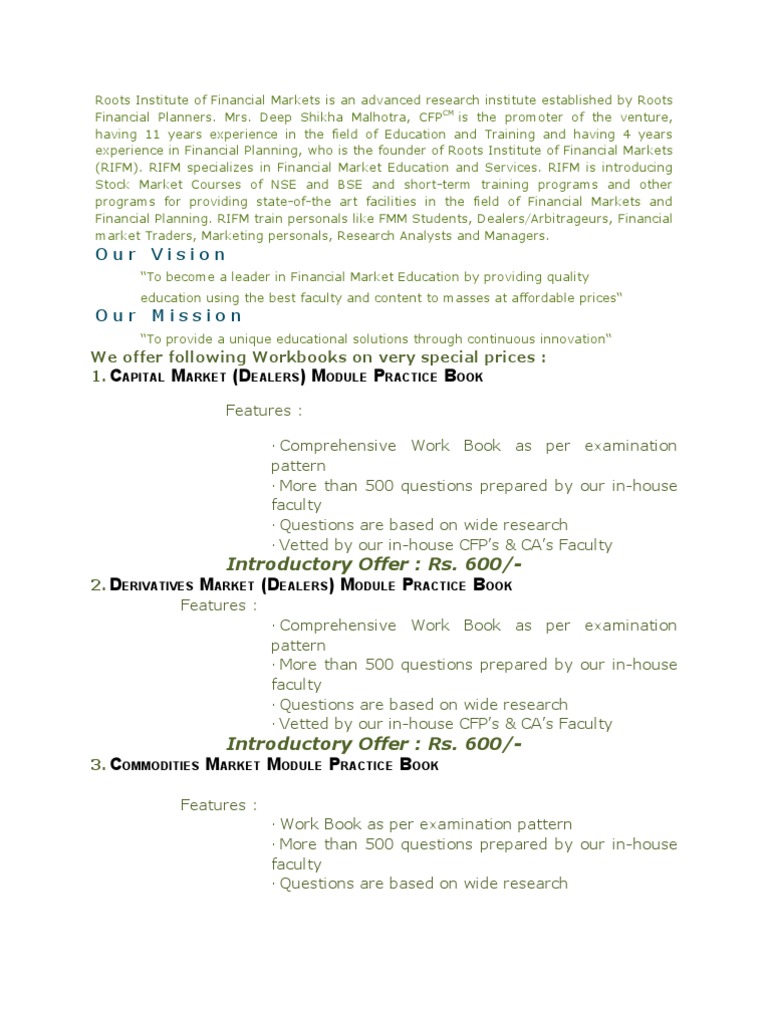 Roots Institute of Financial Markets is an advanced research institute established by Roots Financial Planners. Mrs. Deep Shikha Malhotra, CFP$^{CM}$ is the promoter of the venture, having 11 years experience in the field of Education and Training and having 4 years experience in Financial Planning, who is the founder of Roots Institute of Financial Markets (RIFM). RIFM specializes in Financial Market Education and Services. RIFM is introducing Stock Market Courses of NSE and BSE and short-term training programs and other programs for providing state-of-the art facilities in the field of Financial Markets and Financial Planning. RIFM train personals like FMM Students, Dealers/Arbitrageurs, Financial market Traders, Marketing personals, Research Analysts and Managers.

Our Vision

"To become a leader in Financial Market Education by providing quality education using the best faculty and content to masses at affordable prices"

Our Mission

"To provide a unique educational solutions through continuous innovation"

We offer following Workbooks on very special prices :

1. Capital Market (Dealers) Module Practice Book

Features :

· Comprehensive Work Book as per examination pattern
· More than 500 questions prepared by our in-house faculty
· Questions are based on wide research
· Vetted by our in-house CFP's & CA's Faculty

Introductory Offer : Rs. 600/-

2. Derivatives Market (Dealers) Module Practice Book

Features :

· Comprehensive Work Book as per examination pattern
· More than 500 questions prepared by our in-house faculty
· Questions are based on wide research
· Vetted by our in-house CFP's & CA's Faculty

Introductory Offer : Rs. 600/-

3. Commodities Market Module Practice Book

Features :

· Work Book as per examination pattern
· More than 500 questions prepared by our in-house faculty
· Questions are based on wide research